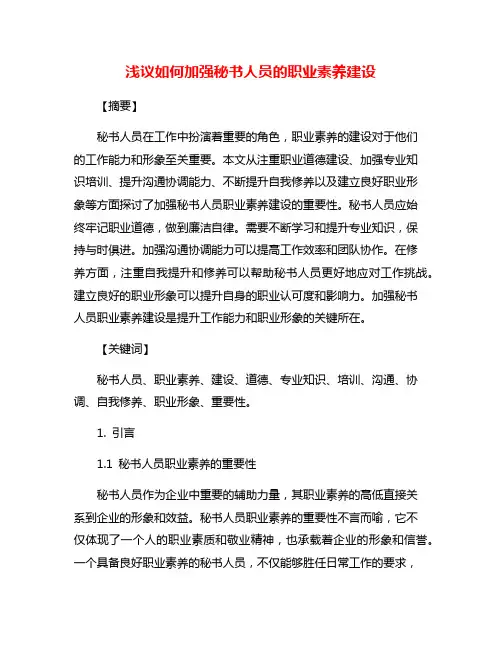 浅议如何加强秘书人员的职业素养建设

【摘要】

秘书人员在工作中扮演着重要的角色，职业素养的建设对于他们的工作能力和形象至关重要。本文从注重职业道德建设、加强专业知识培训、提升沟通协调能力、不断提升自我修养以及建立良好职业形象等方面探讨了加强秘书人员职业素养建设的重要性。秘书人员应始终牢记职业道德，做到廉洁自律。需要不断学习和提升专业知识，保持与时俱进。加强沟通协调能力可以提高工作效率和团队协作。在修养方面，注重自我提升和修养可以帮助秘书人员更好地应对工作挑战。建立良好的职业形象可以提升自身的职业认可度和影响力。加强秘书人员职业素养建设是提升工作能力和职业形象的关键所在。

【关键词】

秘书人员、职业素养、建设、道德、专业知识、培训、沟通、协调、自我修养、职业形象、重要性。

1. 引言

1.1 秘书人员职业素养的重要性

秘书人员作为企业中重要的辅助力量，其职业素养的高低直接关系到企业的形象和效益。秘书人员职业素养的重要性不言而喻，它不仅体现了一个人的职业素质和敬业精神，也承载着企业的形象和信誉。一个具备良好职业素养的秘书人员，不仅能够胜任日常工作的要求，